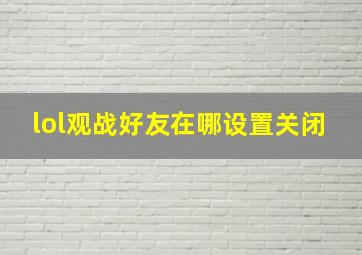 lol观战好友在哪设置关闭